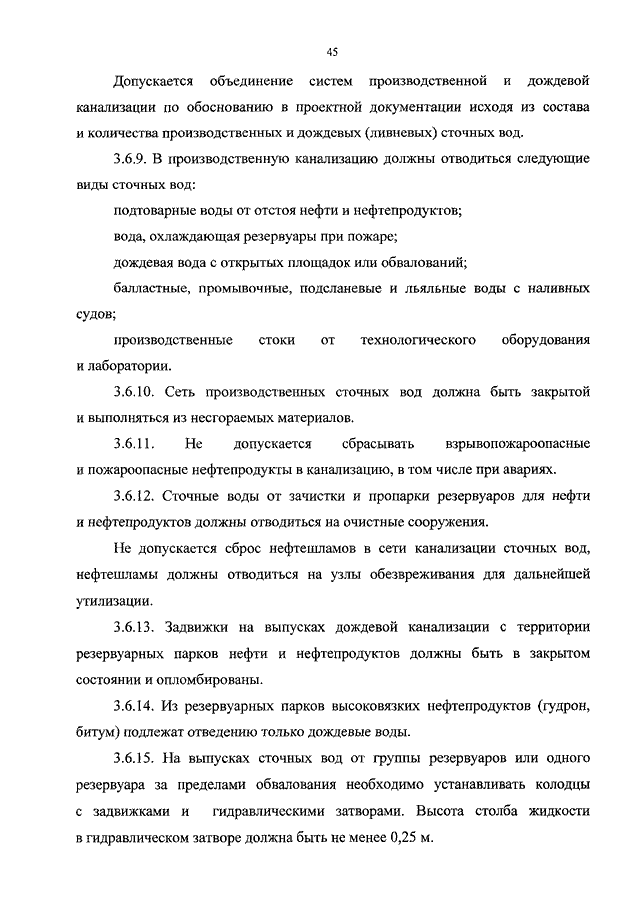 45

Допускается объединение систем производственной и дождевой канализации по обоснованию в проектной документации исходя из состава и количества производственных и дождевых (ливневых) сточных вод.

3.6.9. В производственную канализацию должны отводиться следующие виды сточных вод:

подтоварные воды от отстоя нефти и нефтепродуктов;

вода, охлаждающая резервуары при пожаре;

дождевая вода с открытых площадок или обвалований;

балластные, промывочные, подсланевые и льяльные воды с наливных судов;

производственные стоки от технологического оборудования и лаборатории.

3.6.10. Сеть производственных сточных вод должна быть закрытой и выполняться из несгораемых материалов.

3.6.11. Не допускается сбрасывать взрывопожароопасные и пожароопасные нефтепродукты в канализацию, в том числе при авариях.

3.6.12. Сточные воды от зачистки и пропарки резервуаров для нефти и нефтепродуктов должны отводиться на очистные сооружения.

Не допускается сброс нефтешламов в сети канализации сточных вод, нефтешламы должны отводиться на узлы обезвреживания для дальнейшей утилизации.

3.6.13. Задвижки на выпусках дождевой канализации с территории резервуарных парков нефти и нефтепродуктов должны быть в закрытом состоянии и опломбированы.

3.6.14. Из резервуарных парков высоковязких нефтепродуктов (гудрон, битум) подлежат отведению только дождевые воды.

3.6.15. На выпусках сточных вод от группы резервуаров или одного резервуара за пределами обвалования необходимо устанавливать колодцы с задвижками и гидравлическими затворами. Высота столба жидкости в гидравлическом затворе должна быть не менее 0,25 м.